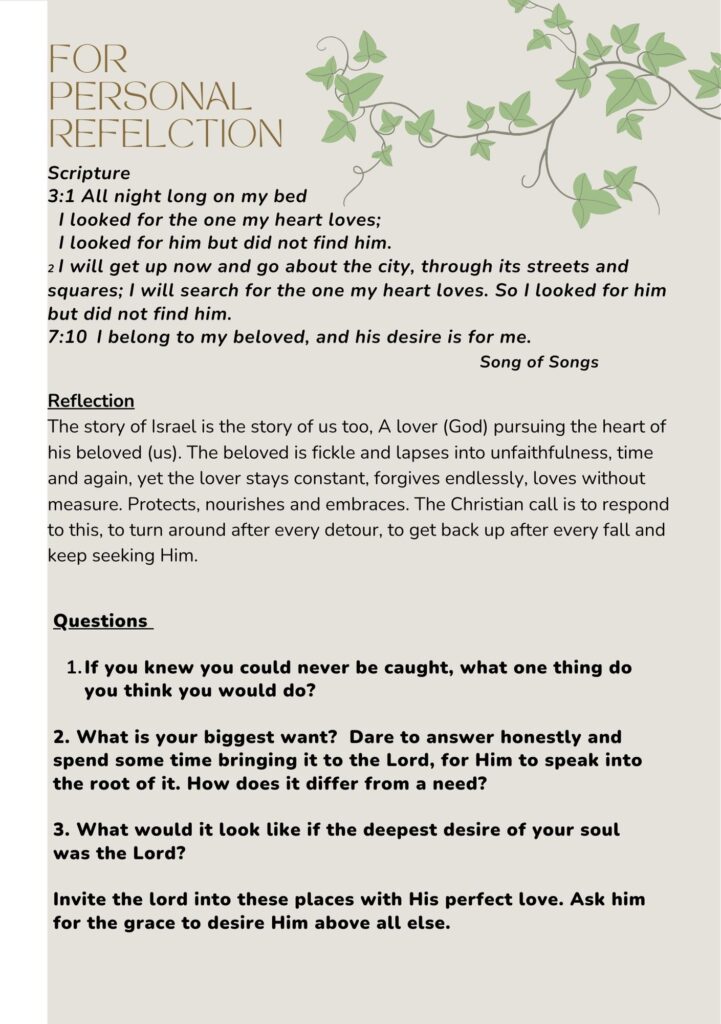 FOR PERSONAL REFELCTION

Scripture
3:1 All night long on my bed
I looked for the one my heart loves;
I looked for him but did not find him.
2 I will get up now and go about the city, through its streets and squares; I will search for the one my heart loves. So I looked for him but did not find him.
7:10 I belong to my beloved, and his desire is for me.
Song of Songs

Reflection
The story of Israel is the story of us too, A lover (God) pursuing the heart of his beloved (us). The beloved is fickle and lapses into unfaithfulness, time and again, yet the lover stays constant, forgives endlessly, loves without measure. Protects, nourishes and embraces. The Christian call is to respond to this, to turn around after every detour, to get back up after every fall and keep seeking Him.

Questions

1. If you knew you could never be caught, what one thing do you think you would do?

2. What is your biggest want? Dare to answer honestly and spend some time bringing it to the Lord, for Him to speak into the root of it. How does it differ from a need?

3. What would it look like if the deepest desire of your soul was the Lord?

Invite the lord into these places with His perfect love. Ask him for the grace to desire Him above all else.